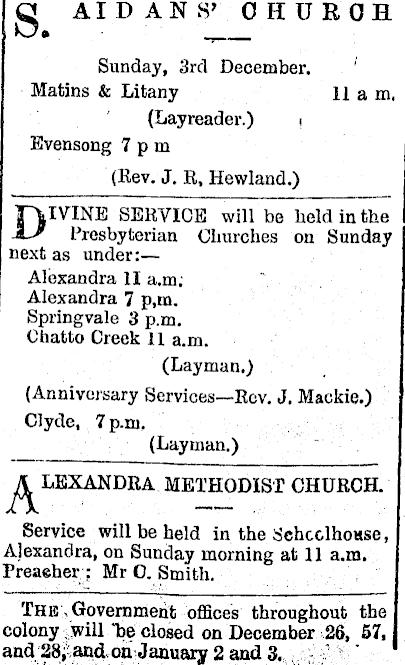 S. AIDANS' CHURCH

Sunday, 3rd December.

Matins & Litany 11 a m.

(Layreader.)

Evensong 7 p m

(Rev. J. R, Hewland.)

DIVINE SERVICE will be held in the Presbyterian Churches on Sunday next as under:—

Alexandra 11 a.m.
Alexandra 7 p,m.
Springvale 3 p.m.
Chatto Creek 11 a.m.

(Layman.)

(Anniversary Services—Rev. J. Mackie.)

Clyde, 7 p.m.

(Layman.)

ALEXANDRA METHODIST CHURCH.

Service will be held in the Schoolhouse, Alexandra, on Sunday morning at 11 a.m. Preacher: Mr C. Smith.

THE Government offices throughout the colony will be closed on December 26, 57, and 28, and on January 2 and 3.